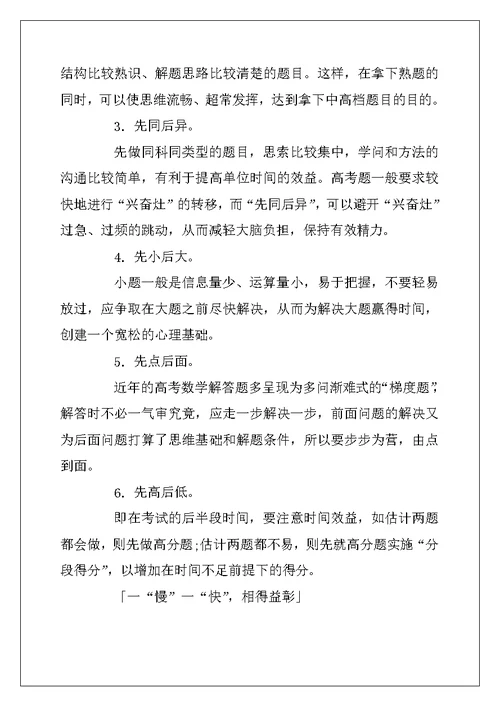 结构比较熟识、解题思路比较清楚的题目。这样，在拿下熟题的同时，可以使思维流畅、超常发挥，达到拿下中高档题目的目的。

3. 先同后异。

先做同科同类型的题目，思索比较集中，学问和方法的沟通比较简单，有利于提高单位时间的效益。高考题一般要求较快地进行“兴奋灶”的转移，而“先同后异”，可以避开“兴奋灶”过急、过频的跳动，从而减轻大脑负担，保持有效精力。

4. 先小后大。

小题一般是信息量少、运算量小，易于把握，不要轻易放过，应争取在大题之前尽快解决，从而为解决大题赢得时间，创建一个宽松的心理基础。

5. 先点后面。

近年的高考数学解答题多呈现为多问渐难式的“梯度题”，解答时不必一气审究竟，应走一步解决一步，前面问题的解决又为后面问题打算了思维基础和解题条件，所以要步步为营，由点到面。

6. 先高后低。

即在考试的后半段时间，要注意时间效益，如估计两题都会做，则先做高分题;估计两题都不易，则先就高分题实施“分段得分”，以增加在时间不足前提下的得分。

「一“慢”一“快”，相得益彰」